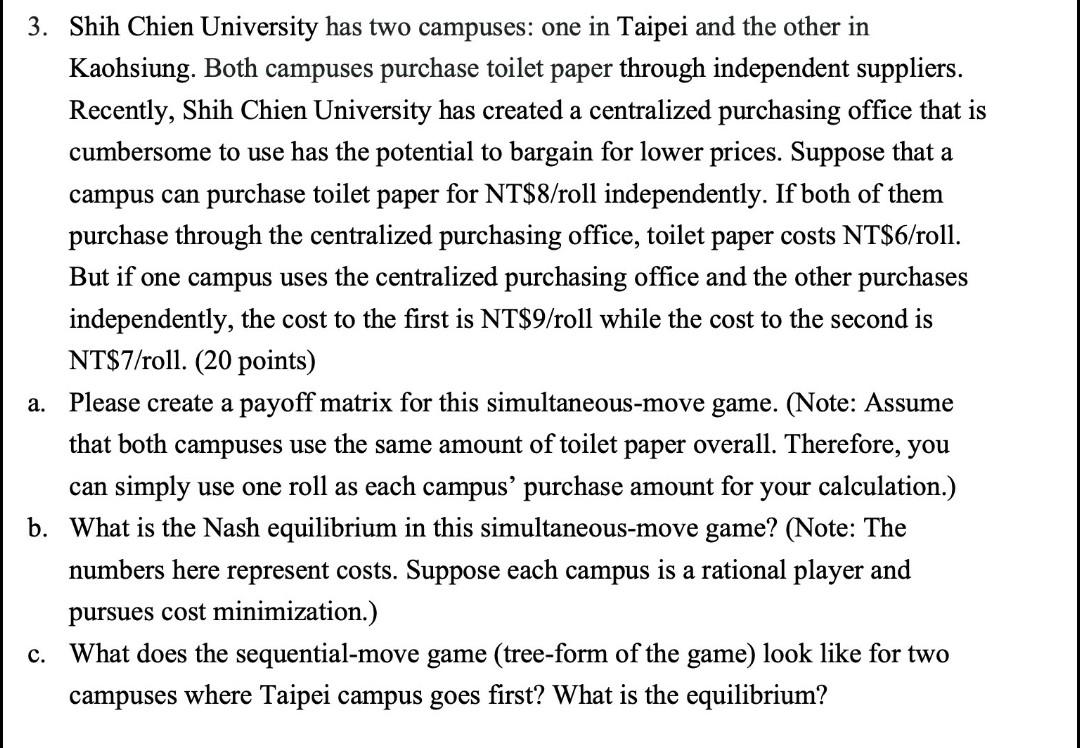 3. Shih Chien University has two campuses: one in Taipei and the other in Kaohsiung. Both campuses purchase toilet paper through independent suppliers. Recently, Shih Chien University has created a centralized purchasing office that is cumbersome to use has the potential to bargain for lower prices. Suppose that a campus can purchase toilet paper for NT\$8/roll independently. If both of them purchase through the centralized purchasing office, toilet paper costs NT\$6/roll. But if one campus uses the centralized purchasing office and the other purchases independently, the cost to the first is NT\$9/roll while the cost to the second is NT\$7/roll. (20 points)

a. Please create a payoff matrix for this simultaneous-move game. (Note: Assume that both campuses use the same amount of toilet paper overall. Therefore, you can simply use one roll as each campus' purchase amount for your calculation.)

b. What is the Nash equilibrium in this simultaneous-move game? (Note: The numbers here represent costs. Suppose each campus is a rational player and pursues cost minimization.)

c. What does the sequential-move game (tree-form of the game) look like for two campuses where Taipei campus goes first? What is the equilibrium?